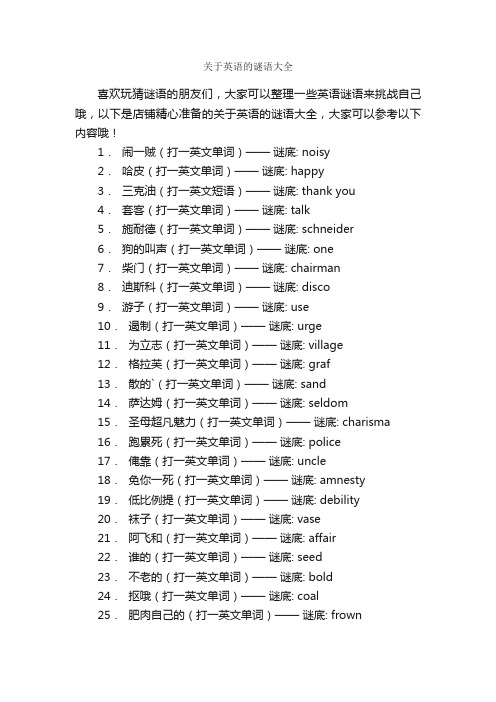 关于英语的谜语大全

喜欢玩猜谜语的朋友们，大家可以整理一些英语谜语来挑战自己哦，以下是店铺精心准备的关于英语的谜语大全，大家可以参考以下内容哦！

1． 闹一贼（打一英文单词）—— 谜底: noisy
2． 哈皮（打一英文单词）—— 谜底: happy
3． 三克油（打一英文短语）—— 谜底: thank you
4． 套客（打一英文单词）—— 谜底: talk
5． 施耐德（打一英文单词）—— 谜底: schneider
6． 狗的叫声（打一英文单词）—— 谜底: one
7． 柴门（打一英文单词）—— 谜底: chairman
8． 迪斯科（打一英文单词）—— 谜底: disco
9． 游子（打一英文单词）—— 谜底: use
10． 遏制（打一英文单词）—— 谜底: urge
11． 为立志（打一英文单词）—— 谜底: village
12． 格拉芙（打一英文单词）—— 谜底: graf
13． 散的`（打一英文单词）—— 谜底: sand
14． 萨达姆（打一英文单词）—— 谜底: seldom
15． 圣母超凡魅力（打一英文单词）—— 谜底: charisma
16． 跑累死（打一英文单词）—— 谜底: police
17． 俺靠（打一英文单词）—— 谜底: uncle
18． 免你一死（打一英文单词）—— 谜底: amnesty
19． 低比例提（打一英文单词）—— 谜底: debility
20． 袜子（打一英文单词）—— 谜底: vase
21． 阿飞和（打一英文单词）—— 谜底: affair
22． 谁的（打一英文单词）—— 谜底: seed
23． 不老的（打一英文单词）—— 谜底: bold
24． 抠哦（打一英文单词）—— 谜底: coal
25． 肥肉自己的（打一英文单词）—— 谜底: frown